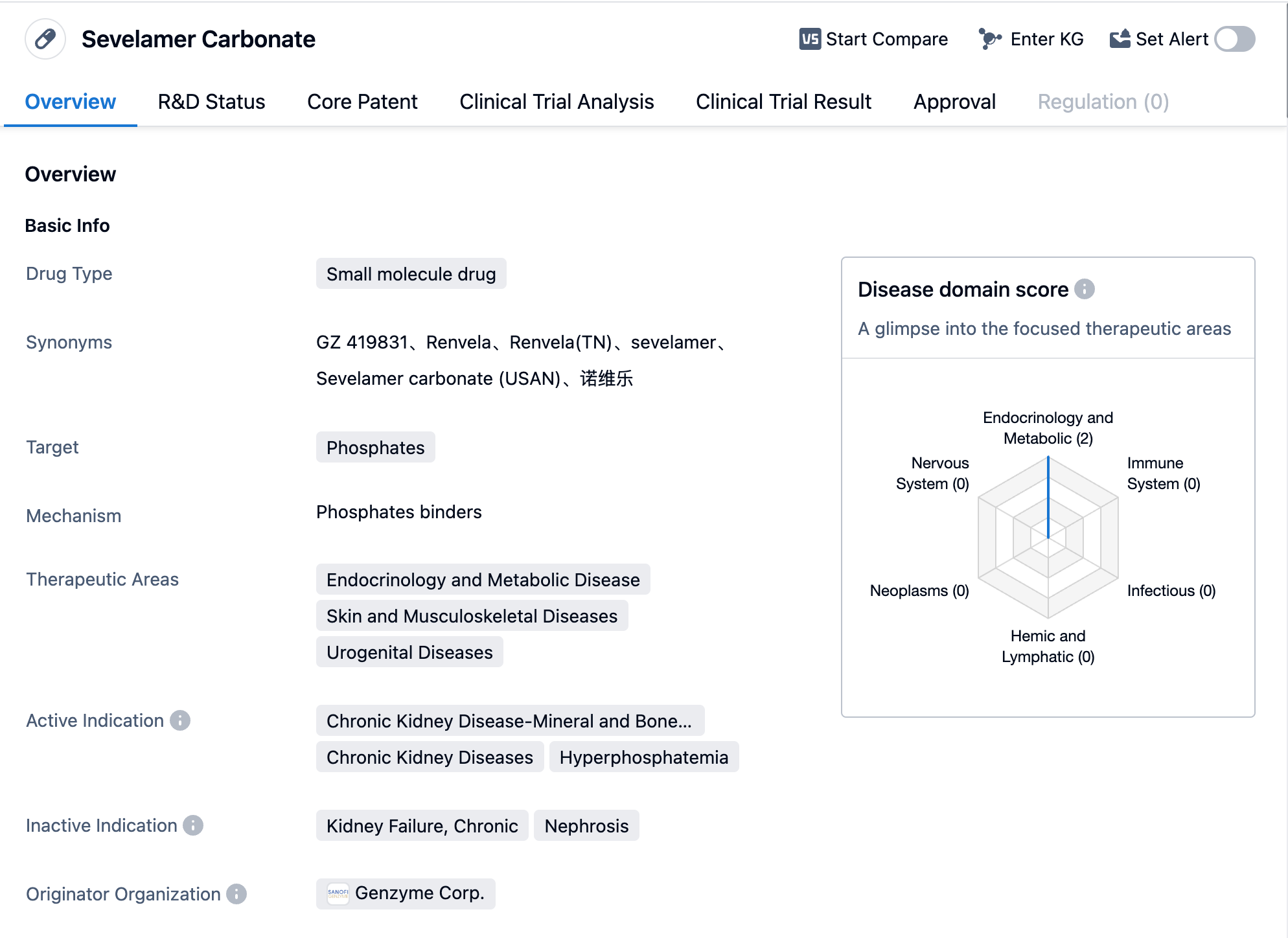 Sevelamer Carbonate

VS Start Compare Enter KG Set Alert

Overview R&D Status Core Patent Clinical Trial Analysis Clinical Trial Result Approval Regulation (0)

Overview

Basic Info

Drug Type Small molecule drug

Synonyms GZ 419831、Renvela、Renvela(TN)、sevelamer、Sevelamer carbonate (USAN)、诺维乐

Target Phosphates

Mechanism Phosphates binders

Therapeutic Areas Endocrinology and Metabolic Disease Skin and Musculoskeletal Diseases Urogenital Diseases

Active Indication Chronic Kidney Disease-Mineral and Bone... Chronic Kidney Diseases Hyperphosphatemia

Inactive Indication Kidney Failure, Chronic Nephrosis

Originator Organization SANOFI Genzyme Corp.

Disease domain score

A glimpse into the focused therapeutic areas

Endocrinology and Metabolic (2)
Immune System (0)
Infectious (0)
Hemic and Lymphatic (0)
Neoplasms (0)
Nervous System (0)